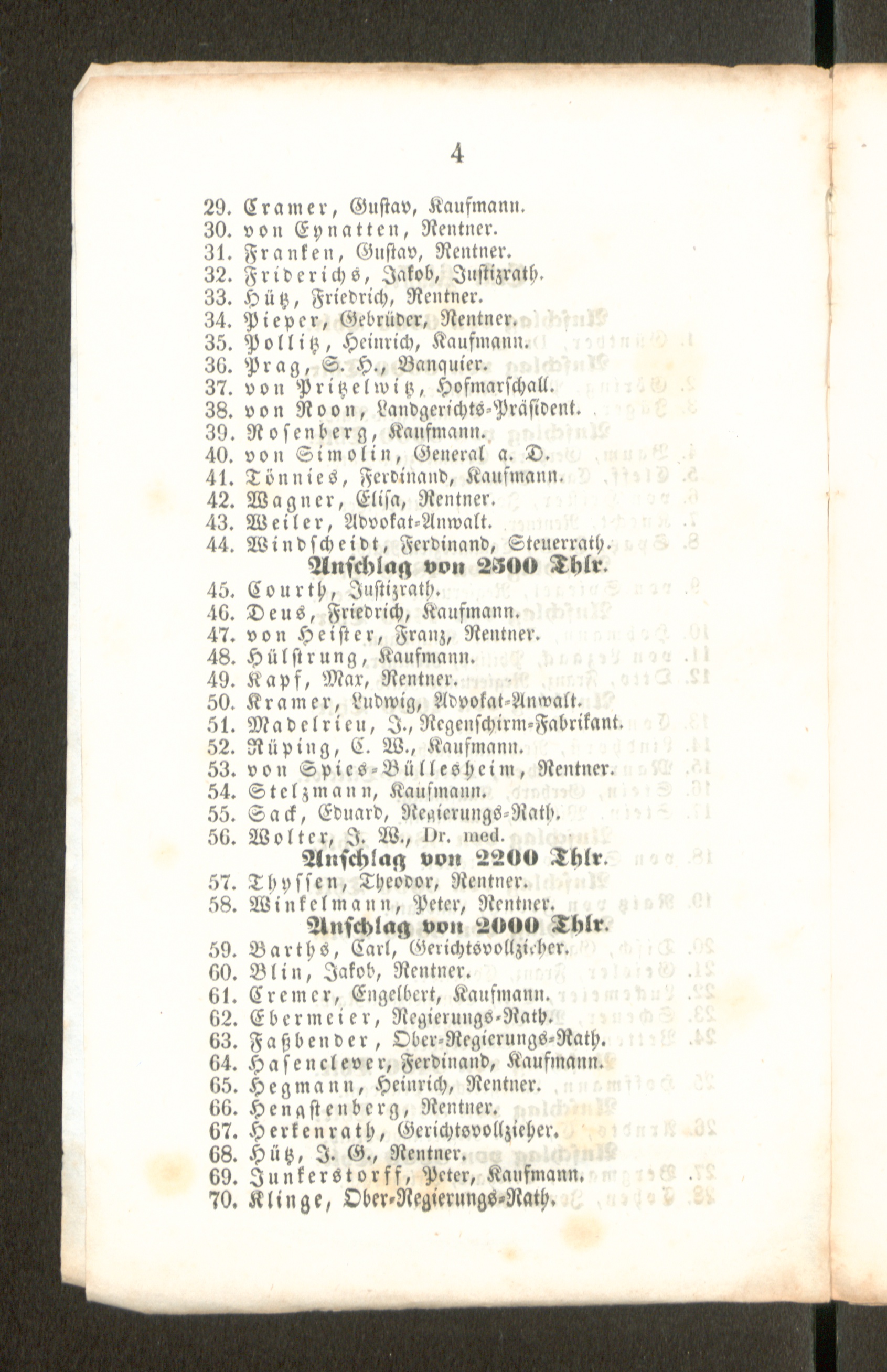 4

29. Cramer, Gustav, Kaufmann.
30. von Eynatten, Rentner.
31. Franken, Gustav, Rentner.
32. Friderichs, Jakob, Justizrath.
33. Hütz, Friedrich, Rentner.
34. Pieper, Gebrüder, Rentner.
35. Pollitz, Heinrich, Kaufmann.
36. Prag, S. H., Banquier.
37. von Pritzelwitz, Hofmarschall.
38. von Roon, Landgerichts-Präsident.
39. Rosenberg, Kaufmann.
40. von Simolin, General a. D.
41. Tönnies, Ferdinand, Kaufmann.
42. Wagner, Elisa, Rentner.
43. Weiler, Advokat-Anwalt.
44. Windscheidt, Ferdinand, Steuerrath.

Anschlag von 2500 Thlr.

45. Courth, Justizrath.
46. Deus, Friedrich, Kaufmann.
47. von Heister, Franz, Rentner.
48. Hülstrung, Kaufmann.
49. Kapf, Max, Rentner.
50. Kramer, Ludwig, Advokat-Anwalt.
51. Madelrieu, J., Regenschirm-Fabrikant.
52. Rüping, C. W., Kaufmann.
53. von Spies-Büllesheim, Rentner.
54. Stelzmann, Kaufmann.
55. Sack, Eduard, Regierungs-Rath.
56. Wolter, J. W., Dr. med.

Anschlag von 2200 Thlr.

57. Thyssen, Theodor, Rentner.
58. Winkelmann, Peter, Rentner.

Anschlag von 2000 Thlr.

59. Barths, Carl, Gerichtsvollzieher.
60. Blin, Jakob, Rentner.
61. Cremer, Engelbert, Kaufmann.
62. Ebermeier, Regierungs-Rath.
63. Faßbender, Ober-Regierungs-Rath.
64. Hasenclever, Ferdinand, Kaufmann.
65. Hegmann, Heinrich, Rentner.
66. Hengstenberg, Rentner.
67. Herkenrath, Gerichtsvollzieher.
68. Hütz, J. G., Rentner.
69. Junkerstorff, Peter, Kaufmann.
70. Klinge, Ober-Regierungs-Rath.